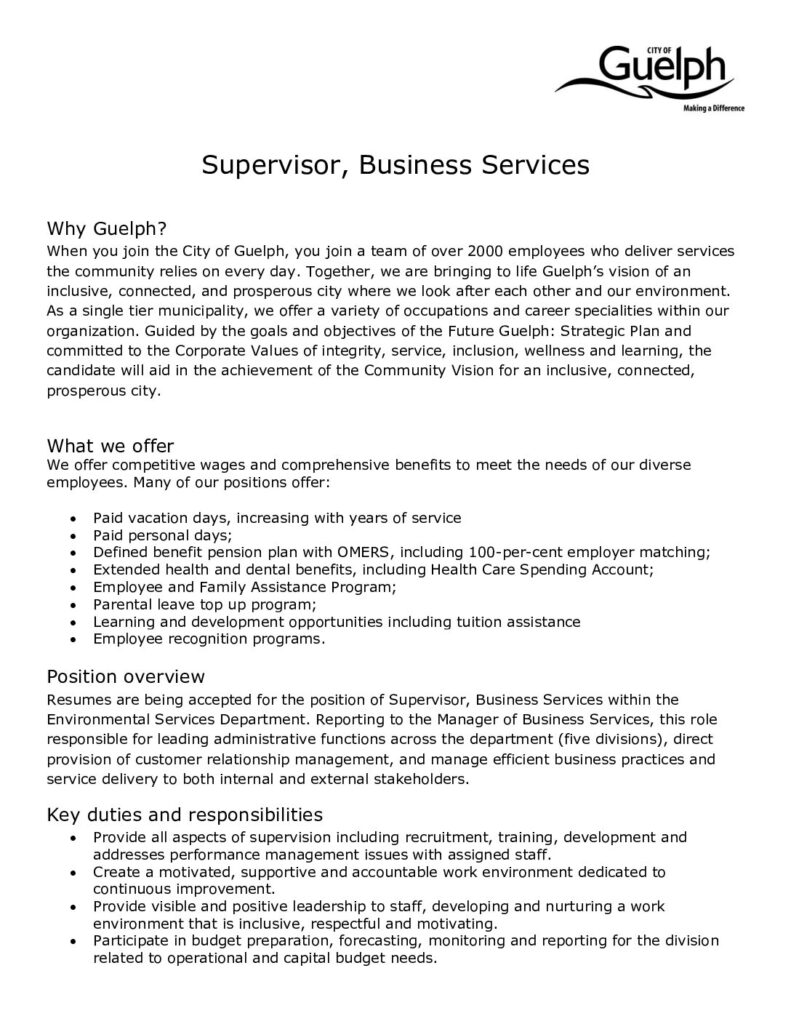 CITY OF
Guelph
Making a Difference

Supervisor, Business Services

Why Guelph?
When you join the City of Guelph, you join a team of over 2000 employees who deliver services the community relies on every day. Together, we are bringing to life Guelph's vision of an inclusive, connected, and prosperous city where we look after each other and our environment. As a single tier municipality, we offer a variety of occupations and career specialities within our organization. Guided by the goals and objectives of the Future Guelph: Strategic Plan and committed to the Corporate Values of integrity, service, inclusion, wellness and learning, the candidate will aid in the achievement of the Community Vision for an inclusive, connected, prosperous city.

What we offer
We offer competitive wages and comprehensive benefits to meet the needs of our diverse employees. Many of our positions offer:

• Paid vacation days, increasing with years of service
• Paid personal days;
• Defined benefit pension plan with OMERS, including 100-per-cent employer matching;
• Extended health and dental benefits, including Health Care Spending Account;
• Employee and Family Assistance Program;
• Parental leave top up program;
• Learning and development opportunities including tuition assistance
• Employee recognition programs.

Position overview
Resumes are being accepted for the position of Supervisor, Business Services within the Environmental Services Department. Reporting to the Manager of Business Services, this role responsible for leading administrative functions across the department (five divisions), direct provision of customer relationship management, and manage efficient business practices and service delivery to both internal and external stakeholders.

Key duties and responsibilities
• Provide all aspects of supervision including recruitment, training, development and addresses performance management issues with assigned staff.
• Create a motivated, supportive and accountable work environment dedicated to continuous improvement.
• Provide visible and positive leadership to staff, developing and nurturing a work environment that is inclusive, respectful and motivating.
• Participate in budget preparation, forecasting, monitoring and reporting for the division related to operational and capital budget needs.